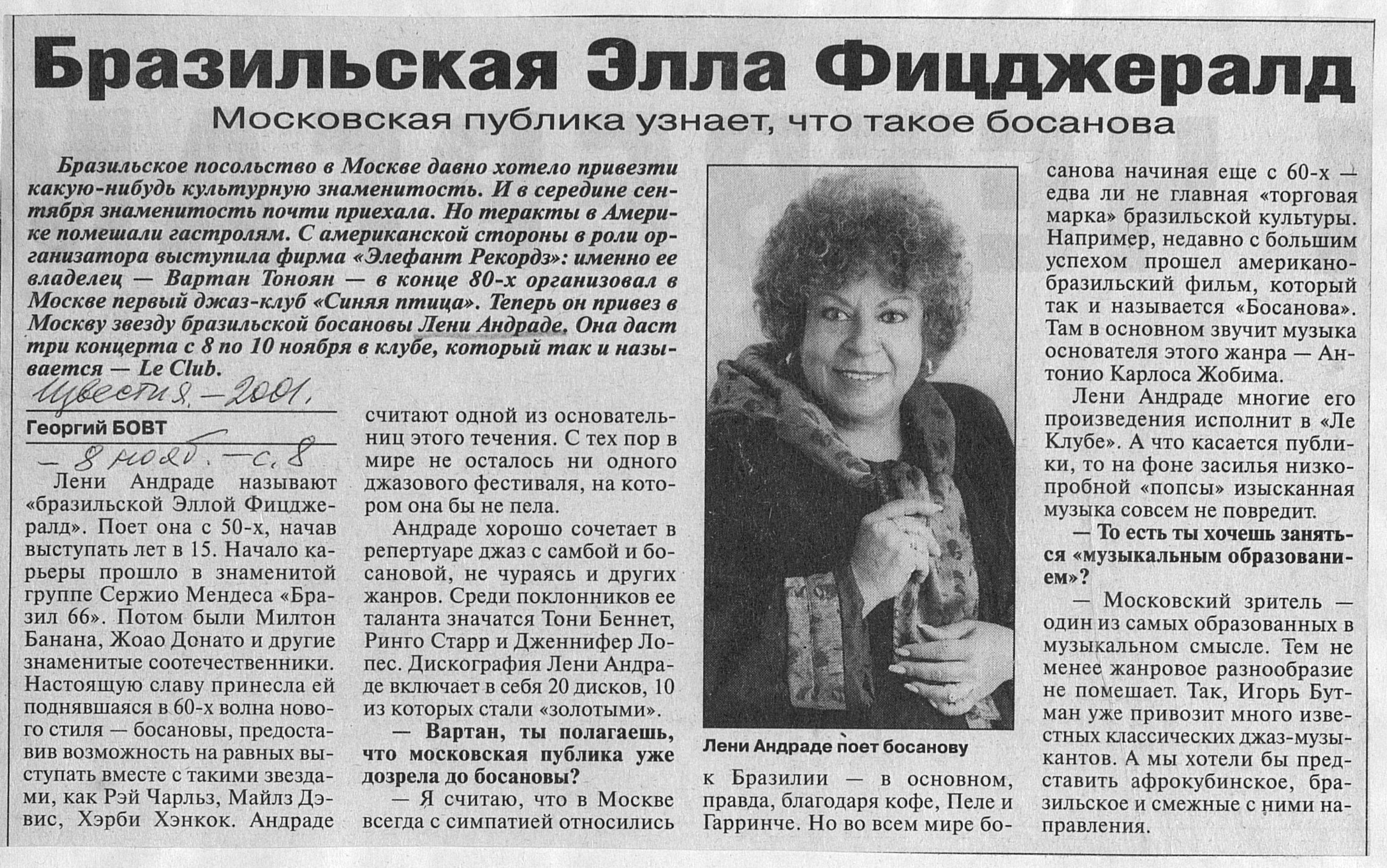 Бразильская Элла Фицджералд

Московская публика узнает, что такое босанова

Бразильское посольство в Москве давно хотело привезти какую-нибудь культурную знаменитость. И в середине сентября знаменитость почти приехала. Но теракты в Америке помешали гастролям. С американской стороны в роли организатора выступила фирма «Элефант Рекордз»: именно ее владелец — Вартан Тоноян — в конце 80-х организовал в Москве первый джаз-клуб «Синяя птица». Теперь он привез в Москву звезду бразильской босановы Лени Андраде. Она даст три концерта с 8 по 10 ноября в клубе, который так и называется — Le Club.

Известия. — 2001.

Георгий БОВТ

— 8 нояб. — с. 8

Лени Андраде называют «бразильской Эллой Фицджералд». Поет она с 50-х, начав выступать лет в 15. Начало карьеры прошло в знаменитой группе Сержио Мендеса «Бразил 66». Потом были Милтон Банана, Жоао Донато и другие знаменитые соотечественники. Настоящую славу принесла ей поднявшаяся в 60-х волна нового стиля — босановы, предоставив возможность на равных выступать вместе с такими звездами, как Рэй Чарльз, Майлз Дэвис, Хэрби Хэнкок. Андраде считают одной из основательниц этого течения. С тех пор в мире не осталось ни одного джазового фестиваля, на котором она бы не пела.

Андраде хорошо сочетает в репертуаре джаз с самбой и босановой, не чураясь и других жанров. Среди поклонников ее таланта значатся Тони Беннет, Ринго Старр и Дженнифер Лопес. Дискография Лени Андраде включает в себя 20 дисков, 10 из которых стали «золотыми».

— Вартан, ты полагаешь, что московская публика уже дозрела до босановы?

— Я считаю, что в Москве всегда с симпатией относились

Лени Андраде поет босанову

к Бразилии — в основном, правда, благодаря кофе, Пеле и Гарринче. Но во всем мире босанова начиная еще с 60-х — едва ли не главная «торговая марка» бразильской культуры. Например, недавно с большим успехом прошел американо-бразильский фильм, который так и называется «Босанова». Там в основном звучит музыка основателя этого жанра — Антонио Карлоса Жобима.

Лени Андраде многие его произведения исполнит в «Ле Клубе». А что касается публики, то на фоне засилья низкопробной «попсы» изысканная музыка совсем не повредит.

— То есть ты хочешь заняться «музыкальным образованием»?

— Московский зритель — один из самых образованных в музыкальном смысле. Тем не менее жанровое разнообразие не помешает. Так, Игорь Бутман уже привозит много известных классических джаз-музыкантов. А мы хотели бы представить афрокубинское, бразильское и смежные с ними направления.